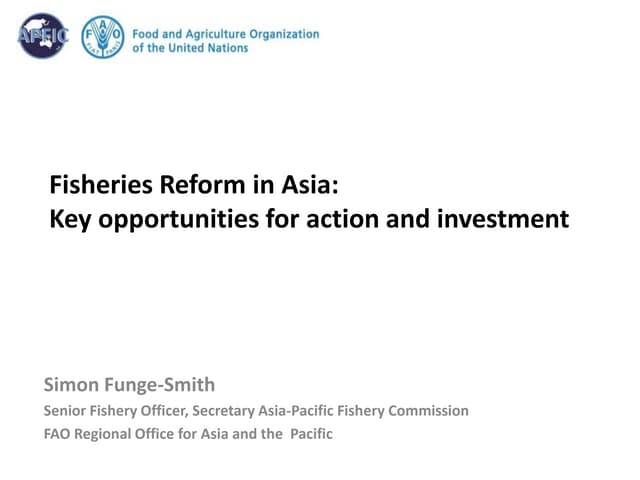 APFIC

FAO FIAT PANIS

Food and Agriculture Organization of the United Nations

Fisheries Reform in Asia:
Key opportunities for action and investment

Simon Funge-Smith
Senior Fishery Officer, Secretary Asia-Pacific Fishery Commission
FAO Regional Office for Asia and the Pacific